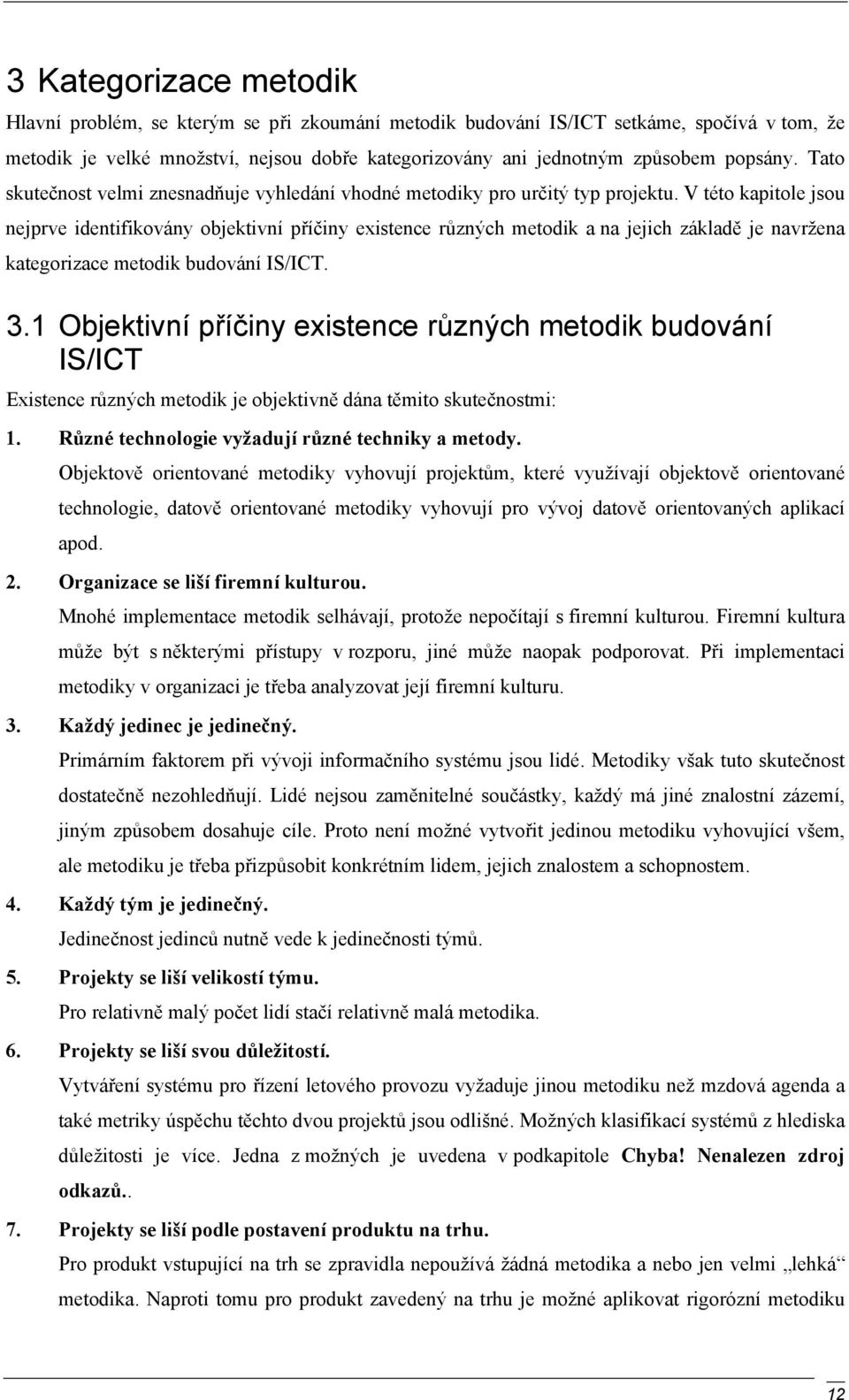 3 Kategorizace metodik

Hlavní problém, se kterým se při zkoumání metodik budování IS/ICT setkáme, spočívá v tom, že metodik je velké množství, nejsou dobře kategorizovány ani jednotným způsobem popsány. Tato skutečnost velmi znesnadňuje vyhledání vhodné metodiky pro určitý typ projektu. V této kapitole jsou nejprve identifikovány objektivní příčiny existence různých metodik a na jejich základě je navržena kategorizace metodik budování IS/ICT.

3.1 Objektivní příčiny existence různých metodik budování IS/ICT

Existence různých metodik je objektivně dána těmito skutečnostmi:

1. Různé technologie vyžadují různé techniky a metody.
Objektově orientované metodiky vyhovují projektům, které využívají objektově orientované technologie, datově orientované metodiky vyhovují pro vývoj datově orientovaných aplikací apod.

2. Organizace se liší firemní kulturou.
Mnohé implementace metodik selhávají, protože nepočítají s firemní kulturou. Firemní kultura může být s některými přístupy v rozporu, jiné může naopak podporovat. Při implementaci metodiky v organizaci je třeba analyzovat její firemní kulturu.

3. Každý jedinec je jedinečný.
Primárním faktorem při vývoji informačního systému jsou lidé. Metodiky však tuto skutečnost dostatečně nezohledňují. Lidé nejsou zaměnitelné součástky, každý má jiné znalostní zázemí, jiným způsobem dosahuje cíle. Proto není možné vytvořit jedinou metodiku vyhovující všem, ale metodiku je třeba přizpůsobit konkrétním lidem, jejich znalostem a schopnostem.

4. Každý tým je jedinečný.
Jedinečnost jedinců nutně vede k jedinečnosti týmů.

5. Projekty se liší velikostí týmu.
Pro relativně malý počet lidí stačí relativně malá metodika.

6. Projekty se liší svou důležitostí.
Vytváření systému pro řízení letového provozu vyžaduje jinou metodiku než mzdová agenda a také metriky úspěchu těchto dvou projektů jsou odlišné. Možných klasifikací systémů z hlediska důležitosti je více. Jedna z možných je uvedena v podkapitole Chyba! Nenalezen zdroj odkazů..

7. Projekty se liší podle postavení produktu na trhu.
Pro produkt vstupující na trh se zpravidla nepoužívá žádná metodika a nebo jen velmi „lehká“ metodika. Naproti tomu pro produkt zavedený na trhu je možné aplikovat rigorózní metodiku

12